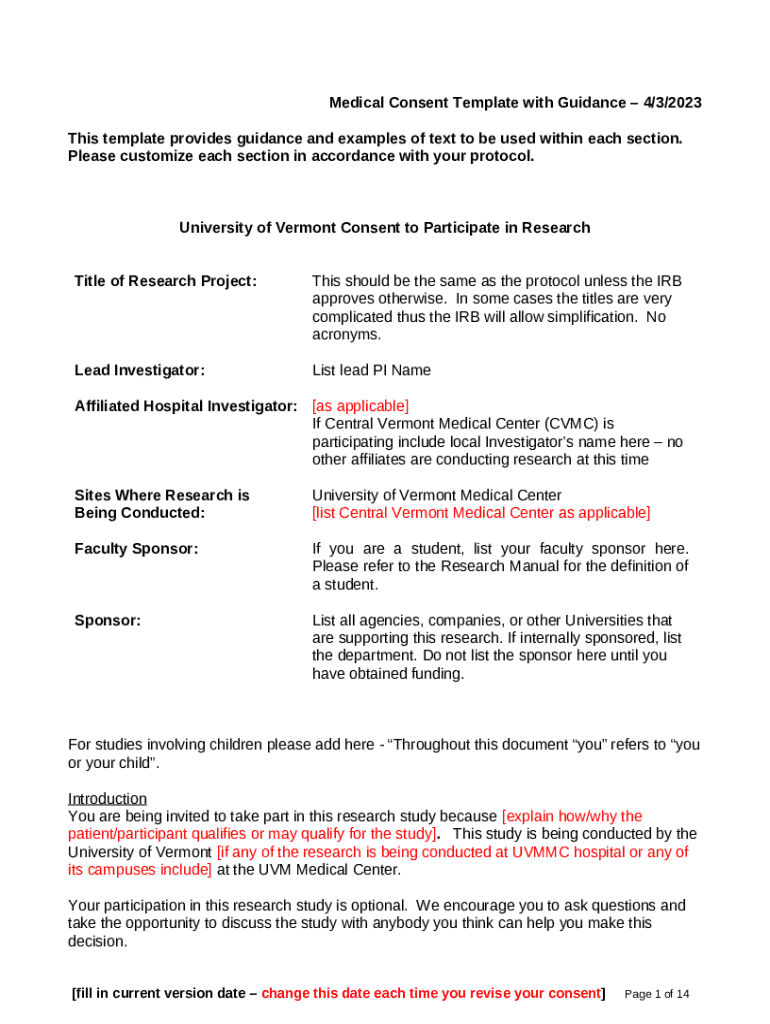 Medical Consent Template with Guidance – 4/3/2023

This template provides guidance and examples of text to be used within each section. Please customize each section in accordance with your protocol.

University of Vermont Consent to Participate in Research

| | |
|---|---|
| Title of Research Project: | This should be the same as the protocol unless the IRB approves otherwise. In some cases the titles are very complicated thus the IRB will allow simplification. No acronyms. |
| Lead Investigator: | List lead PI Name |
| Affiliated Hospital Investigator: | [as applicable] If Central Vermont Medical Center (CVMC) is participating include local Investigator's name here – no other affiliates are conducting research at this time |
| Sites Where Research is Being Conducted: | University of Vermont Medical Center [list Central Vermont Medical Center as applicable] |
| Faculty Sponsor: | If you are a student, list your faculty sponsor here. Please refer to the Research Manual for the definition of a student. |
| Sponsor: | List all agencies, companies, or other Universities that are supporting this research. If internally sponsored, list the department. Do not list the sponsor here until you have obtained funding. |

For studies involving children please add here - "Throughout this document "you" refers to "you or your child".

Introduction
You are being invited to take part in this research study because [explain how/why the patient/participant qualifies or may qualify for the study]. This study is being conducted by the University of Vermont [if any of the research is being conducted at UVMMC hospital or any of its campuses include] at the UVM Medical Center.

Your participation in this research study is optional. We encourage you to ask questions and take the opportunity to discuss the study with anybody you think can help you make this decision.

[fill in current version date – change this date each time you revise your consent] Page 1 of 14